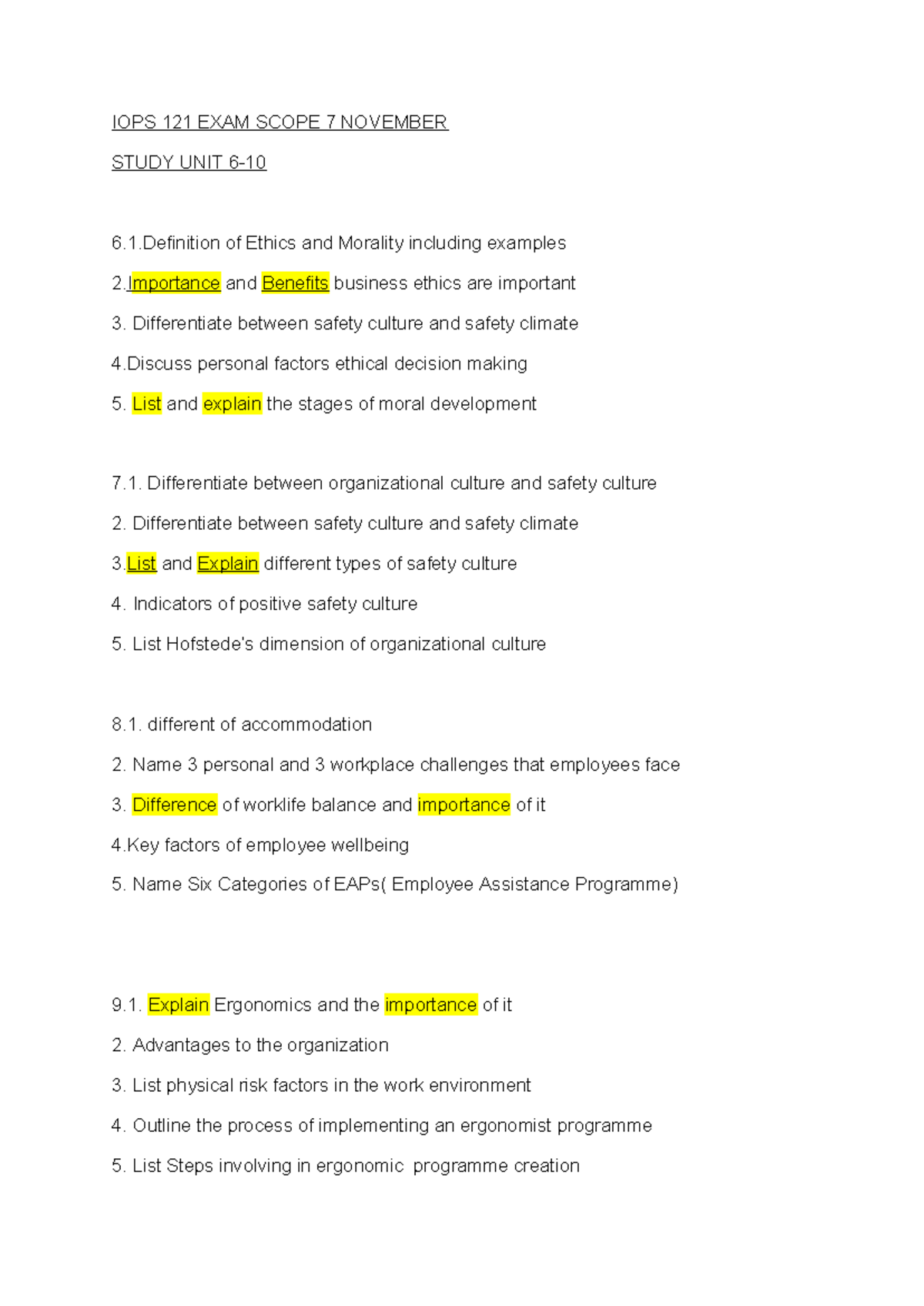 IOPS 121 EXAM SCOPE 7 NOVEMBER

STUDY UNIT 6-10

6.1.Definition of Ethics and Morality including examples

2.Importance and Benefits business ethics are important

3. Differentiate between safety culture and safety climate

4.Discuss personal factors ethical decision making

5. List and explain the stages of moral development

7.1. Differentiate between organizational culture and safety culture

2. Differentiate between safety culture and safety climate

3.List and Explain different types of safety culture

4. Indicators of positive safety culture

5. List Hofstede's dimension of organizational culture

8.1. different of accommodation

2. Name 3 personal and 3 workplace challenges that employees face

3. Difference of worklife balance and importance of it

4.Key factors of employee wellbeing

5. Name Six Categories of EAPs( Employee Assistance Programme)

9.1. Explain Ergonomics and the importance of it

2. Advantages to the organization

3. List physical risk factors in the work environment

4. Outline the process of implementing an ergonomist programme

5. List Steps involving in ergonomic programme creation